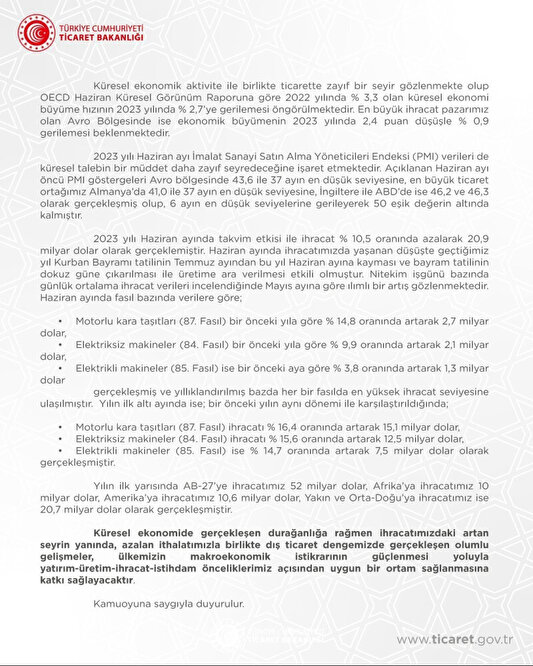 TÜRKİYE CUMHURİYETİ
TİCARET BAKANLIĞI

Küresel ekonomik aktivite ile birlikte ticarette zayıf bir seyir gözlenmekte olup OECD Haziran Küresel Görünüm Raporuna göre 2022 yılında % 3,3 olan küresel ekonomi büyüme hızının 2023 yılında % 2,7'ye gerilemesi öngörülmektedir. En büyük ihracat pazarımız olan Avro Bölgesinde ise ekonomik büyümenin 2023 yılında 2,4 puan düşüşle % 0,9 gerilemesi beklenmektedir.

2023 yılı Haziran ayı İmalat Sanayi Satın Alma Yöneticileri Endeksi (PMI) verileri de küresel talebin bir müddet daha zayıf seyredeceğine işaret etmektedir. Açıklanan Haziran ayı öncü PMI göstergeleri Avro bölgesinde 43,6 ile 37 ayın en düşük seviyesine, en büyük ticaret ortağımız Almanya'da 41,0 ile 37 ayın en düşük seviyesine, İngiltere ile ABD'de ise 46,2 ve 46,3 olarak gerçekleşmiş olup, 6 ayın en düşük seviyelerine gerileyerek 50 eşik değerin altında kalmıştır.

2023 yılı Haziran ayında takvim etkisi ile ihracat % 10,5 oranında azalarak 20,9 milyar dolar olarak gerçeklemiştir. Haziran ayında ihracatımızda yaşanan düşüşte geçtiğimiz yıl Kurban Bayramı tatilinin Temmuz ayından bu yıl Haziran ayına kayması ve bayram tatilinin dokuz güne çıkarılması ile üretime ara verilmesi etkili olmuştur. Nitekim işgünü bazında günlük ortalama ihracat verileri incelendiğinde Mayıs ayına göre ılımlı bir artış gözlenmektedir. Haziran ayında fasıl bazında verilere göre;

• Motorlu kara taşıtları (87. Fasıl) bir önceki yıla göre % 14,8 oranında artarak 2,7 milyar dolar,
• Elektriksiz makineler (84. Fasıl) bir önceki yıla göre % 9,9 oranında artarak 2,1 milyar dolar,
• Elektrikli makineler (85. Fasıl) ise bir önceki aya göre % 3,8 oranında artarak 1,3 milyar dolar

gerçekleşmiş ve yıllıklandırılmış bazda her bir fasılda en yüksek ihracat seviyesine ulaşılmıştır. Yılın ilk altı ayında ise; bir önceki yılın aynı dönemi ile karşılaştırıldığında;

• Motorlu kara taşıtları (87. Fasıl) ihracatı % 16,4 oranında artarak 15,1 milyar dolar,
• Elektriksiz makineler (84. Fasıl) ihracatı % 15,6 oranında artarak 12,5 milyar dolar,
• Elektrikli makineler (85. Fasıl) ise % 14,7 oranında artarak 7,5 milyar dolar olarak gerçekleşmiştir.

Yılın ilk yarısında AB-27'ye ihracatımız 52 milyar dolar, Afrika'ya ihracatımız 10 milyar dolar, Amerika'ya ihracatımız 10,6 milyar dolar, Yakın ve Orta-Doğu'ya ihracatımız ise 20,7 milyar dolar olarak gerçekleşmiştir.

Küresel ekonomide gerçekleşen durağanlığa rağmen ihracatımızdaki artan seyrin yanında, azalan ithalatımızla birlikte dış ticaret dengemizde gerçekleşen olumlu gelişmeler, ülkemizin makroekonomik istikrarının güçlenmesi yoluyla yatırım-üretim-ihracat-istihdam önceliklerimiz açısından uygun bir ortam sağlanmasına katkı sağlayacaktır.

Kamuoyuna saygıyla duyurulur.

www.ticaret.gov.tr